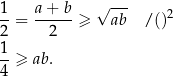 $\frac{1}{2} = \frac{a+b}{2} \geqslant \sqrt{ab} \quad /()^2$

$\frac{1}{4} \geqslant ab.$